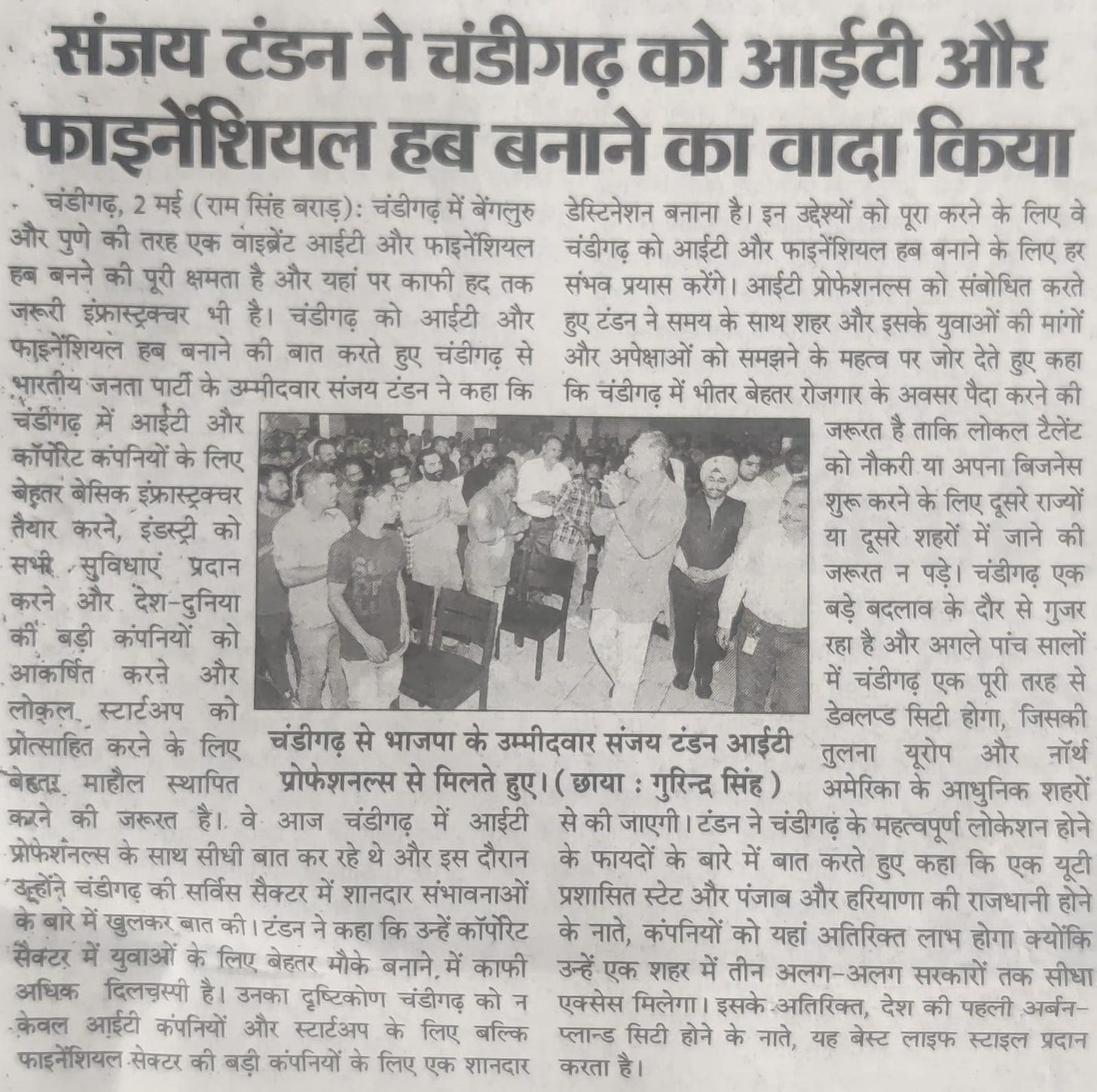 संजय टंडन ने चंडीगढ़ को आईटी और फाइनेंशियल हब बनाने का वादा किया

चंडीगढ़, 2 मई (राम सिंह बराड़): चंडीगढ़ में बेंगलुरु और पुणे की तरह एक वाइब्रेंट आईटी और फाइनेंशियल हब बनने की पूरी क्षमता है और यहां पर काफी हद तक जरूरी इंफ्रास्ट्रक्चर भी है। चंडीगढ़ को आईटी और फाइनेंशियल हब बनाने की बात करते हुए चंडीगढ़ से भारतीय जनता पार्टी के उम्मीदवार संजय टंडन ने कहा कि चंडीगढ़ में आईटी और कॉर्पोरेट कंपनियों के लिए बेहतर बेसिक इंफ्रास्ट्रक्चर तैयार करने, इंडस्ट्री को सभी सुविधाएं प्रदान करने और देश-दुनिया की बड़ी कंपनियों को आकर्षित करने और लोकल स्टार्टअप को प्रोत्साहित करने के लिए बेहतर माहौल स्थापित करने की जरूरत है। वे आज चंडीगढ़ में आईटी प्रोफेशनल्स के साथ सीधी बात कर रहे थे और इस दौरान उन्होंने चंडीगढ़ की सर्विस सैक्टर में शानदार संभावनाओं के बारे में खुलकर बात की। टंडन ने कहा कि उन्हें कॉर्पोरेट सैक्टर में युवाओं के लिए बेहतर मौके बनाने में काफी अधिक दिलचस्पी है। उनका दृष्टिकोण चंडीगढ़ को न केवल आईटी कंपनियों और स्टार्टअप के लिए बल्कि फाइनेंशियल सेक्टर की बड़ी कंपनियों के लिए एक शानदार डेस्टिनेशन बनाना है। इन उद्देश्यों को पूरा करने के लिए वे चंडीगढ़ को आईटी और फाइनेंशियल हब बनाने के लिए हर संभव प्रयास करेंगे। आईटी प्रोफेशनल्स को संबोधित करते हुए टंडन ने समय के साथ शहर और इसके युवाओं की मांगों और अपेक्षाओं को समझने के महत्व पर जोर देते हुए कहा कि चंडीगढ़ में भीतर बेहतर रोजगार के अवसर पैदा करने की जरूरत है ताकि लोकल टैलेंट को नौकरी या अपना बिजनेस शुरू करने के लिए दूसरे राज्यों या दूसरे शहरों में जाने की जरूरत न पड़े। चंडीगढ़ एक बड़े बदलाव के दौर से गुजर रहा है और अगले पांच सालों में चंडीगढ़ एक पूरी तरह से डेवलप्ड सिटी होगा, जिसकी तुलना यूरोप और नॉर्थ अमेरिका के आधुनिक शहरों से की जाएगी। टंडन ने चंडीगढ़ के महत्वपूर्ण लोकेशन होने के फायदों के बारे में बात करते हुए कहा कि एक यूटी प्रशासित स्टेट और पंजाब और हरियाणा की राजधानी होने के नाते, कंपनियों को यहां अतिरिक्त लाभ होगा क्योंकि उन्हें एक शहर में तीन अलग-अलग सरकारों तक सीधा एक्सेस मिलेगा। इसके अतिरिक्त, देश की पहली अर्बन-प्लान्ड सिटी होने के नाते, यह बेस्ट लाइफ स्टाइल प्रदान करता है।

चंडीगढ़ से भाजपा के उम्मीदवार संजय टंडन आईटी प्रोफेशनल्स से मिलते हुए। (छाया : गुरिन्द्र सिंह)